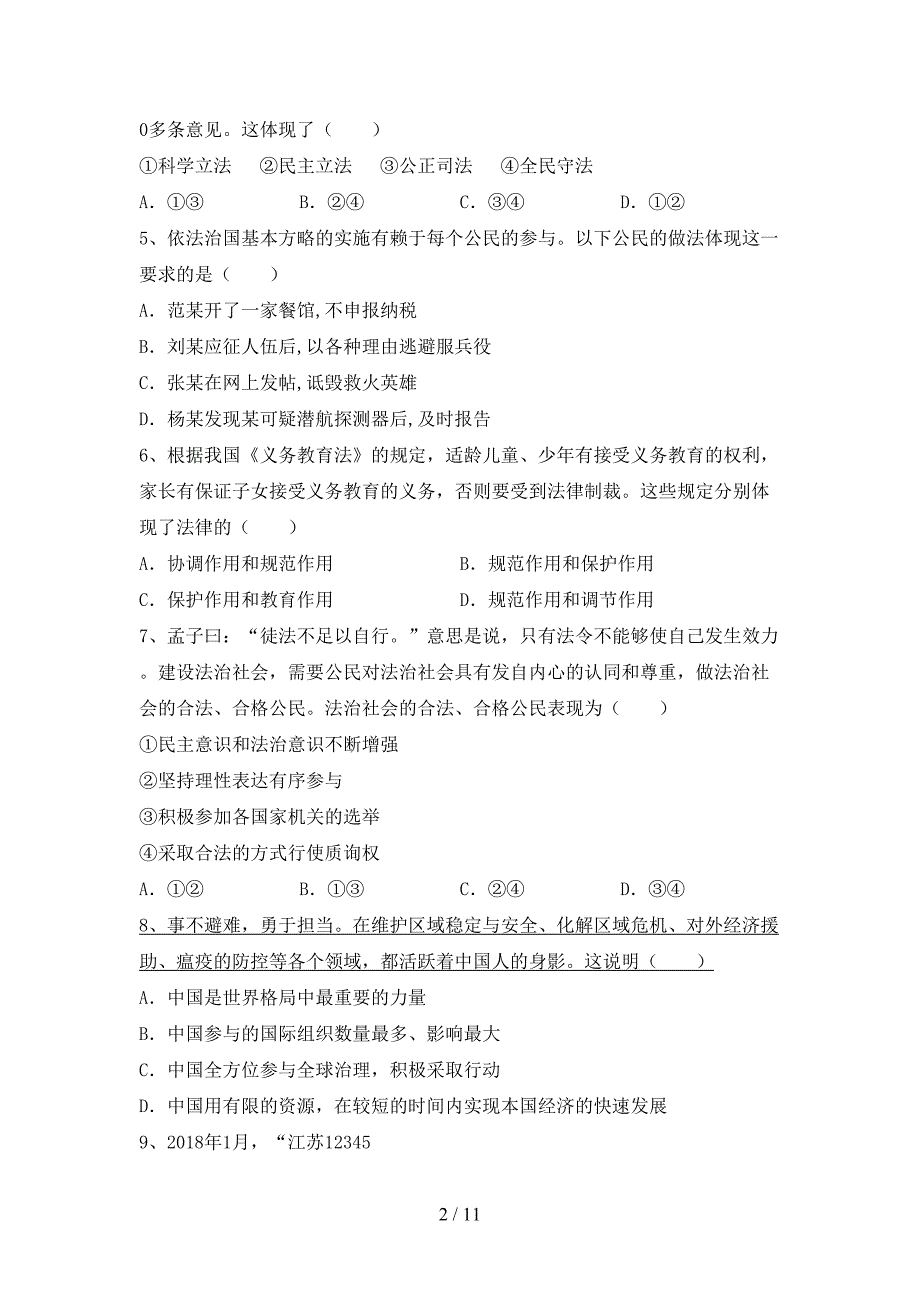 0多条意见。这体现了（　　）

①科学立法　②民主立法　③公正司法　④全民守法

A. ①③　　B. ②④　　C. ③④　　D. ①②

5、依法治国基本方略的实施有赖于每个公民的参与。以下公民的做法体现这一要求的是（　　）

A. 范某开了一家餐馆,不申报纳税

B. 刘某应征人伍后,以各种理由逃避服兵役

C. 张某在网上发帖,诋毁救火英雄

D. 杨某发现某可疑潜航探测器后,及时报告

6、根据我国《义务教育法》的规定，适龄儿童、少年有接受义务教育的权利，家长有保证子女接受义务教育的义务，否则要受到法律制裁。这些规定分别体现了法律的（　　）

A. 协调作用和规范作用　　B. 规范作用和保护作用

C. 保护作用和教育作用　　D. 规范作用和调节作用

7、孟子曰：“徒法不足以自行。”意思是说，只有法令不能够使自己发生效力。建设法治社会，需要公民对法治社会具有发自内心的认同和尊重，做法治社会的合法、合格公民。法治社会的合法、合格公民表现为（　　）

①民主意识和法治意识不断增强

②坚持理性表达有序参与

③积极参加各国家机关的选举

④采取合法的方式行使质询权

A. ①②　　B. ①③　　C. ②④　　D. ③④

8、事不避难，勇于担当。在维护区域稳定与安全、化解区域危机、对外经济援助、瘟疫的防控等各个领域，都活跃着中国人的身影。这说明（　　）

A. 中国是世界格局中最重要的力量

B. 中国参与的国际组织数量最多、影响最大

C. 中国全方位参与全球治理，积极采取行动

D. 中国用有限的资源，在较短的时间内实现本国经济的快速发展

9、2018年1月，“江苏12345

2 / 11